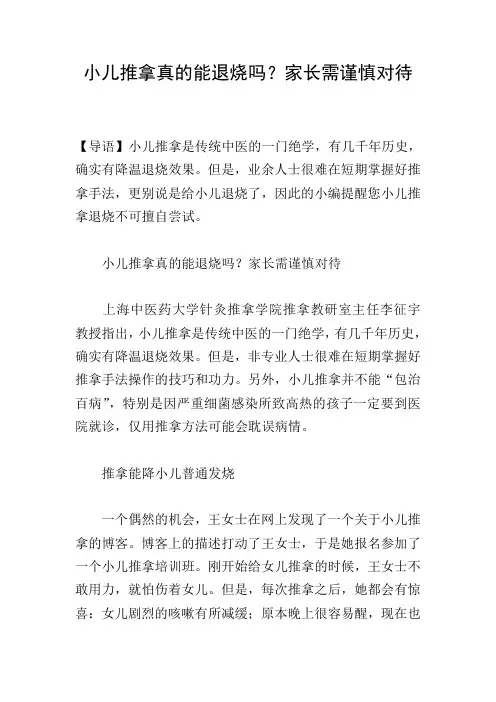 小儿推拿真的能退烧吗？家长需谨慎对待

【导语】小儿推拿是传统中医的一门绝学，有几千年历史，确实有降温退烧效果。但是，业余人士很难在短期掌握好推拿手法，更别说是给小儿退烧了，因此的小编提醒您小儿推拿退烧不可擅自尝试。

小儿推拿真的能退烧吗？家长需谨慎对待

上海中医药大学针灸推拿学院推拿教研室主任李征宇教授指出，小儿推拿是传统中医的一门绝学，有几千年历史，确实有降温退烧效果。但是，非专业人士很难在短期掌握好推拿手法操作的技巧和功力。另外，小儿推拿并不能“包治百病”，特别是因严重细菌感染所致高热的孩子一定要到医院就诊，仅用推拿方法可能会耽误病情。

推拿能降小儿普通发烧

一个偶然的机会，王女士在网上发现了一个关于小儿推拿的博客。博客上的描述打动了王女士，于是她报名参加了一个小儿推拿培训班。刚开始给女儿推拿的时候，王女士不敢用力，就怕伤着女儿。但是，每次推拿之后，她都会有惊喜：女儿剧烈的咳嗽有所减缓；原本晚上很容易醒，现在也